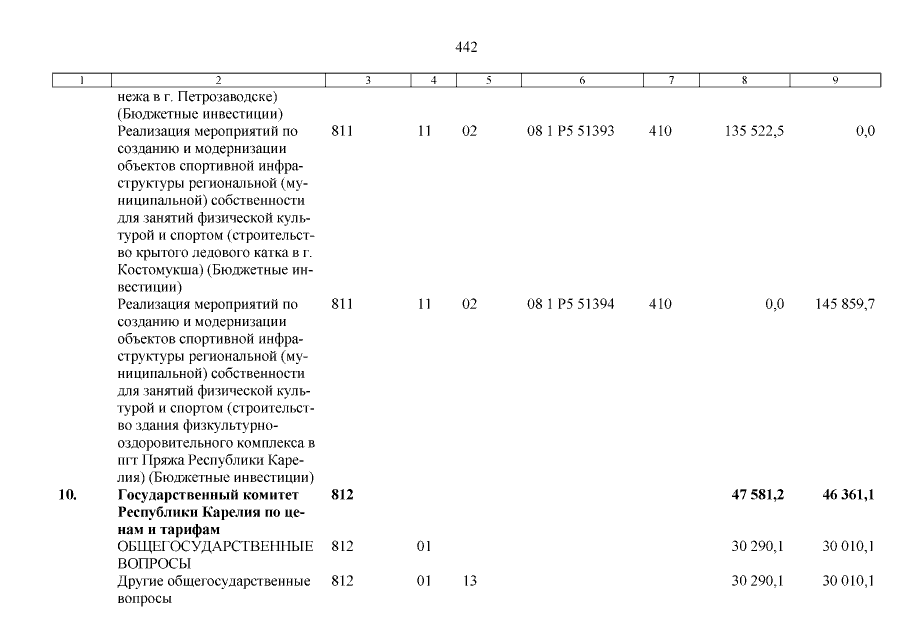 442

| 1 | 2 | 3 | 4 | 5 | 6 | 7 | 8 | 9 |
|---|---|---|---|---|---|---|---|---|
| | нежа в г. Петрозаводске) (Бюджетные инвестиции) | | | | | | | |
| | Реализация мероприятий по созданию и модернизации объектов спортивной инфраструктуры региональной (муниципальной) собственности для занятий физической культурой и спортом (строительство крытого ледового катка в г. Костомукша) (Бюджетные инвестиции) | 811 | 11 | 02 | 08 1 P5 51393 | 410 | 135 522,5 | 0,0 |
| | Реализация мероприятий по созданию и модернизации объектов спортивной инфраструктуры региональной (муниципальной) собственности для занятий физической культурой и спортом (строительство здания физкультурно-оздоровительного комплекса в пгт Пряжа Республики Карелия) (Бюджетные инвестиции) | 811 | 11 | 02 | 08 1 P5 51394 | 410 | 0,0 | 145 859,7 |
| **10.** | **Государственный комитет Республики Карелия по ценам и тарифам** | **812** | | | | | **47 581,2** | **46 361,1** |
| | ОБЩЕГОСУДАРСТВЕННЫЕ ВОПРОСЫ | 812 | 01 | | | | 30 290,1 | 30 010,1 |
| | Другие общегосударственные вопросы | 812 | 01 | 13 | | | 30 290,1 | 30 010,1 |